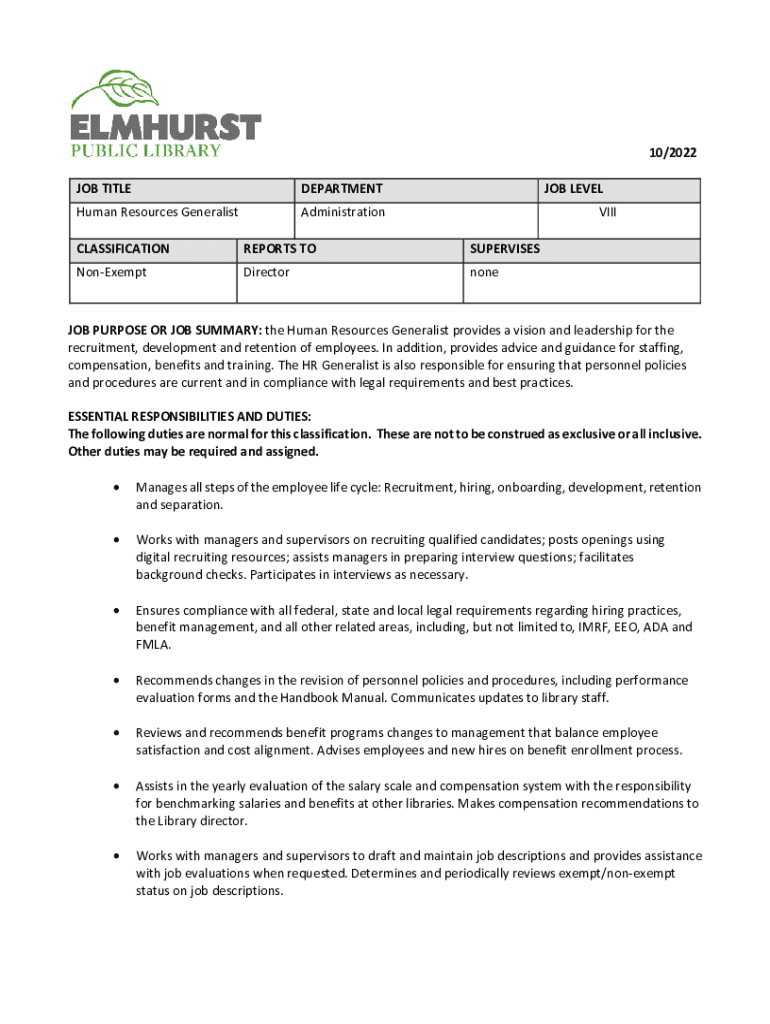 ELMHURST
PUBLIC LIBRARY

10/2022

| JOB TITLE | DEPARTMENT | JOB LEVEL |
|---|---|---|
| Human Resources Generalist | Administration | VIII |

| CLASSIFICATION | REPORTS TO | SUPERVISES |
|---|---|---|
| Non-Exempt | Director | none |

JOB PURPOSE OR JOB SUMMARY: the Human Resources Generalist provides a vision and leadership for the recruitment, development and retention of employees. In addition, provides advice and guidance for staffing, compensation, benefits and training. The HR Generalist is also responsible for ensuring that personnel policies and procedures are current and in compliance with legal requirements and best practices.

ESSENTIAL RESPONSIBILITIES AND DUTIES:
The following duties are normal for this classification. These are not to be construed as exclusive or all inclusive. Other duties may be required and assigned.

• Manages all steps of the employee life cycle: Recruitment, hiring, onboarding, development, retention and separation.

• Works with managers and supervisors on recruiting qualified candidates; posts openings using digital recruiting resources; assists managers in preparing interview questions; facilitates background checks. Participates in interviews as necessary.

• Ensures compliance with all federal, state and local legal requirements regarding hiring practices, benefit management, and all other related areas, including, but not limited to, IMRF, EEO, ADA and FMLA.

• Recommends changes in the revision of personnel policies and procedures, including performance evaluation forms and the Handbook Manual. Communicates updates to library staff.

• Reviews and recommends benefit programs changes to management that balance employee satisfaction and cost alignment. Advises employees and new hires on benefit enrollment process.

• Assists in the yearly evaluation of the salary scale and compensation system with the responsibility for benchmarking salaries and benefits at other libraries. Makes compensation recommendations to the Library director.

• Works with managers and supervisors to draft and maintain job descriptions and provides assistance with job evaluations when requested. Determines and periodically reviews exempt/non-exempt status on job descriptions.